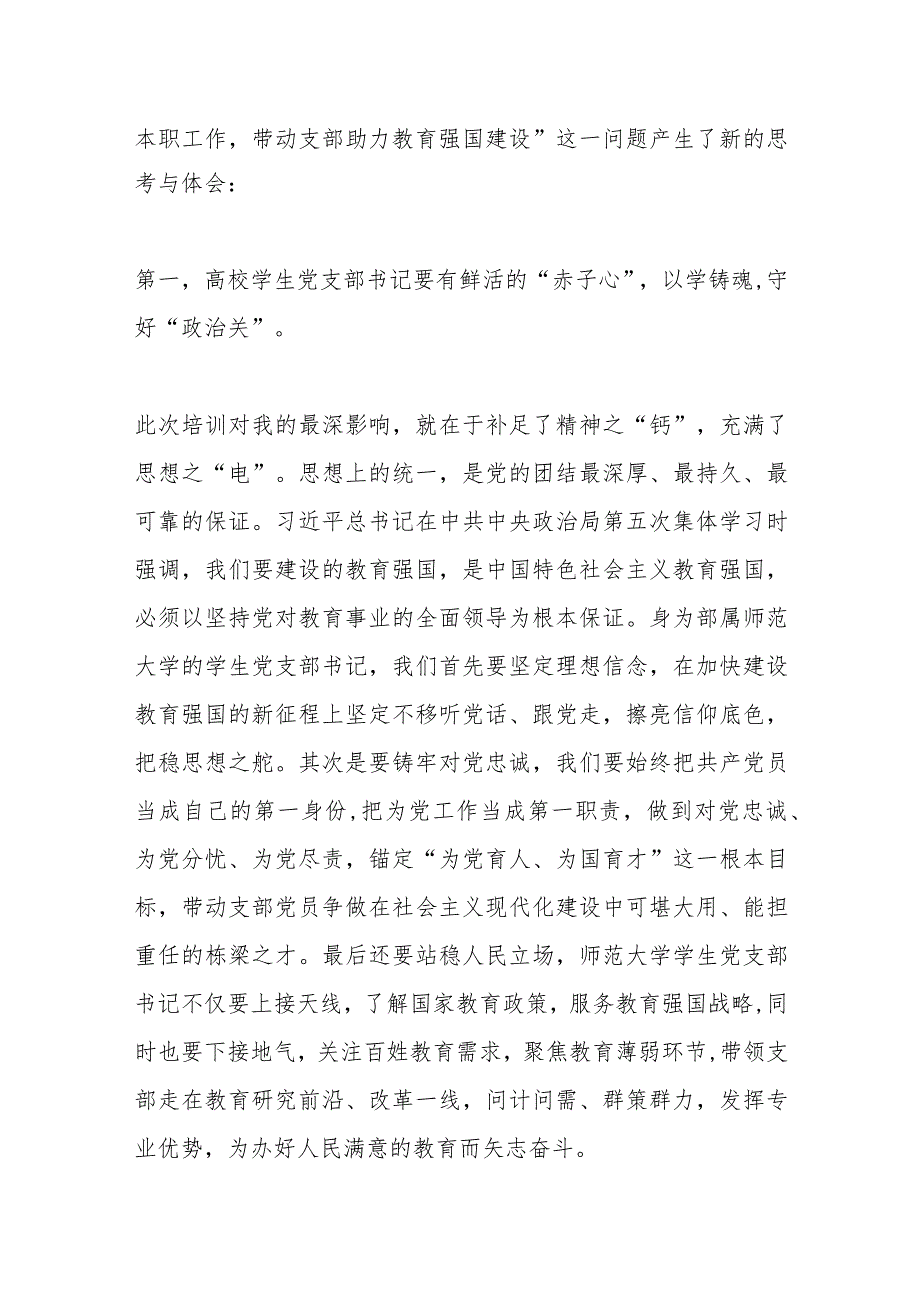 本职工作，带动支部助力教育强国建设”这一问题产生了新的思考与体会：

第一，高校学生党支部书记要有鲜活的“赤子心”，以学铸魂,守好“政治关”。

此次培训对我的最深影响，就在于补足了精神之“钙”，充满了思想之“电”。思想上的统一，是党的团结最深厚、最持久、最可靠的保证。习近平总书记在中共中央政治局第五次集体学习时强调，我们要建设的教育强国，是中国特色社会主义教育强国，必须以坚持党对教育事业的全面领导为根本保证。身为部属师范大学的学生党支部书记，我们首先要坚定理想信念，在加快建设教育强国的新征程上坚定不移听党话、跟党走，擦亮信仰底色，把稳思想之舵。其次是要铸牢对党忠诚，我们要始终把共产党员当成自己的第一身份,把为党工作当成第一职责，做到对党忠诚、为党分忧、为党尽责，锚定“为党育人、为国育才”这一根本目标，带动支部党员争做在社会主义现代化建设中可堪大用、能担重任的栋梁之才。最后还要站稳人民立场，师范大学学生党支部书记不仅要上接天线，了解国家教育政策，服务教育强国战略,同时也要下接地气，关注百姓教育需求，聚焦教育薄弱环节,带领支部走在教育研究前沿、改革一线，问计问需、群策群力，发挥专业优势，为办好人民满意的教育而矢志奋斗。